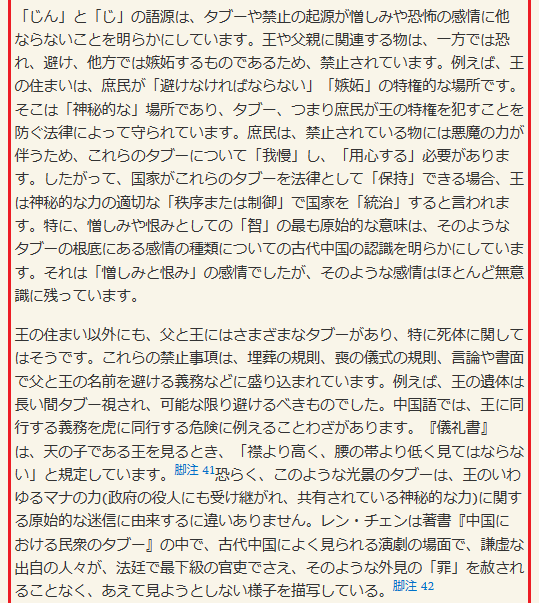 「じん」と「じ」の語源は、タブーや禁止の起源が憎しみや恐怖の感情に他ならないことを明らかにしています。王や父親に関連する物は、一方では恐れ、避け、他方では嫉妬するものであるため、禁止されています。例えば、王の住まいは、庶民が「避けなければならない」「嫉妬」の特権的な場所です。そこは「神秘的な」場所であり、タブー、つまり庶民が王の特権を犯すことを防ぐ法律によって守られています。庶民は、禁止されている物には悪魔の力が伴うため、これらのタブーについて「我慢」し、「用心する」必要があります。したがって、国家がこれらのタブーを法律として「保持」できる場合、王は神秘的な力の適切な「秩序または制御」で国家を「統治」すると言われます。特に、憎しみや恨みとしての「智」の最も原始的な意味は、そのようなタブーの根底にある感情の種類についての古代中国の認識を明らかにしています。それは「憎しみと恨み」の感情でしたが、そのような感情はほとんど無意識に残っています。

王の住まい以外にも、父と王にはさまざまなタブーがあり、特に死体に関してはそうです。これらの禁止事項は、埋葬の規則、喪の儀式の規則、言論や書面で父と王の名前を避ける義務などに盛り込まれています。例えば、王の遺体は長い間タブー視され、可能な限り避けるべきものでした。中国語では、王に同行する義務を虎に同行する危険に例えることわざがあります。『儀礼書』は、天の子である王を見るとき、「襟より高く、腰の帯より低く見てはならない」と規定しています。脚注 41恐らく、このような光景のタブーは、王のいわゆるマナの力(政府の役人にも受け継がれ、共有されている神秘的な力)に関する原始的な迷信に由来するに違いありません。レン・チェンは著書『中国における民衆のタブー』の中で、古代中国によく見られる演劇の場面で、謙虚な出自の人々が、法廷で最下級の官吏でさえ、そのような外見の「罪」を赦されることなく、あえて見ようとしない様子を描写している。脚注 42